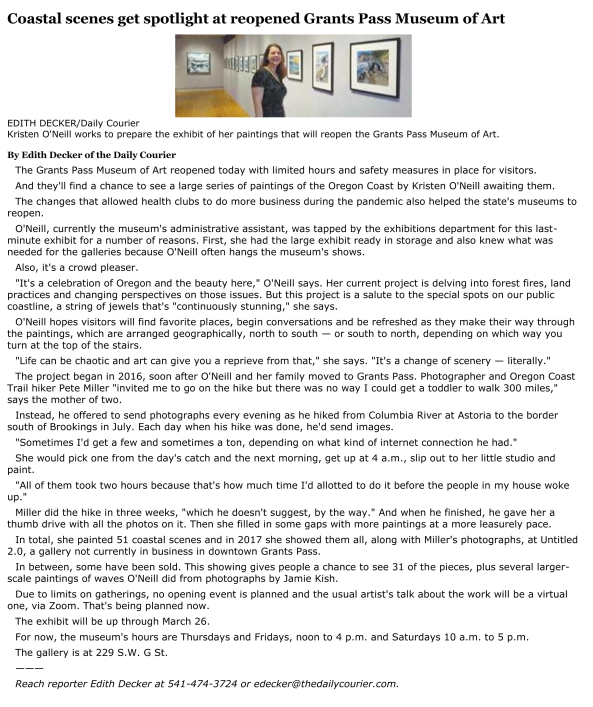 Coastal scenes get spotlight at reopened Grants Pass Museum of Art

EDITH DECKER/Daily Courier
Kristen O'Neill works to prepare the exhibit of her paintings that will reopen the Grants Pass Museum of Art.

By Edith Decker of the Daily Courier

The Grants Pass Museum of Art reopened today with limited hours and safety measures in place for visitors.

And they'll find a chance to see a large series of paintings of the Oregon Coast by Kristen O'Neill awaiting them.

The changes that allowed health clubs to do more business during the pandemic also helped the state's museums to reopen.

O'Neill, currently the museum's administrative assistant, was tapped by the exhibitions department for this last-minute exhibit for a number of reasons. First, she had the large exhibit ready in storage and also knew what was needed for the galleries because O'Neill often hangs the museum's shows.

Also, it's a crowd pleaser.

"It's a celebration of Oregon and the beauty here," O'Neill says. Her current project is delving into forest fires, land practices and changing perspectives on those issues. But this project is a salute to the special spots on our public coastline, a string of jewels that's "continuously stunning," she says.

O'Neill hopes visitors will find favorite places, begin conversations and be refreshed as they make their way through the paintings, which are arranged geographically, north to south — or south to north, depending on which way you turn at the top of the stairs.

"Life can be chaotic and art can give you a reprieve from that," she says. "It's a change of scenery — literally."

The project began in 2016, soon after O'Neill and her family moved to Grants Pass. Photographer and Oregon Coast Trail hiker Pete Miller "invited me to go on the hike but there was no way I could get a toddler to walk 300 miles," says the mother of two.

Instead, he offered to send photographs every evening as he hiked from Columbia River at Astoria to the border south of Brookings in July. Each day when his hike was done, he'd send images.

"Sometimes I'd get a few and sometimes a ton, depending on what kind of internet connection he had."

She would pick one from the day's catch and the next morning, get up at 4 a.m., slip out to her little studio and paint.

"All of them took two hours because that's how much time I'd allotted to do it before the people in my house woke up."

Miller did the hike in three weeks, "which he doesn't suggest, by the way." And when he finished, he gave her a thumb drive with all the photos on it. Then she filled in some gaps with more paintings at a more leasurely pace.

In total, she painted 51 coastal scenes and in 2017 she showed them all, along with Miller's photographs, at Untitled 2.0, a gallery not currently in business in downtown Grants Pass.

In between, some have been sold. This showing gives people a chance to see 31 of the pieces, plus several larger-scale paintings of waves O'Neill did from photographs by Jamie Kish.

Due to limits on gatherings, no opening event is planned and the usual artist's talk about the work will be a virtual one, via Zoom. That's being planned now.

The exhibit will be up through March 26.

For now, the museum's hours are Thursdays and Fridays, noon to 4 p.m. and Saturdays 10 a.m. to 5 p.m.

The gallery is at 229 S.W. G St.

———

Reach reporter Edith Decker at 541-474-3724 or edecker@thedailycourier.com.